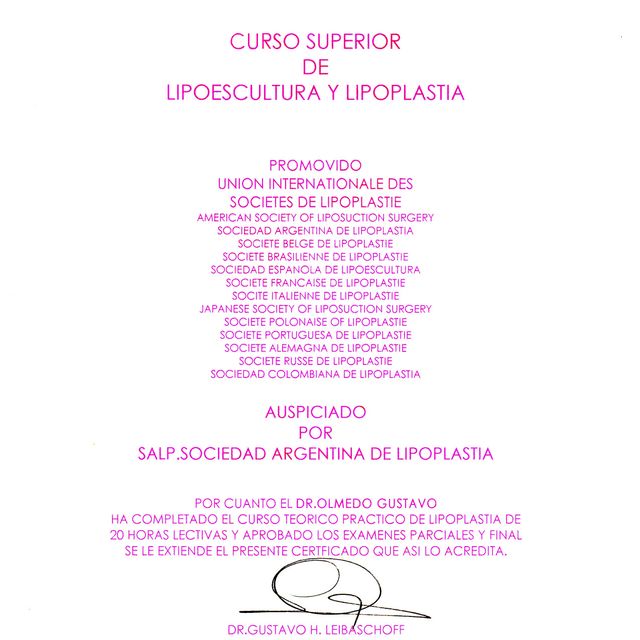 CURSO SUPERIOR
DE
LIPOESCULTURA Y LIPOPLASTIA

PROMOVIDO
UNION INTERNATIONALE DES
SOCIETES DE LIPOPLASTIE
AMERICAN SOCIETY OF LIPOSUCTION SURGERY
SOCIEDAD ARGENTINA DE LIPOPLASTIA
SOCIETE BELGE DE LIPOPLASTIE
SOCIETE BRASILIENNE DE LIPOPLASTIE
SOCIEDAD ESPANOLA DE LIPOESCULTURA
SOCIETE FRANCAISE DE LIPOPLASTIE
SOCITE ITALIENNE DE LIPOPLASTIE
JAPANESE SOCIETY OF LIPOSUCTION SURGERY
SOCIETE POLONAISE OF LIPOPLASTIE
SOCIETE PORTUGUESA DE LIPOPLASTIE
SOCIETE ALEMAGNA DE LIPOPLASTIE
SOCIETE RUSSE DE LIPOPLASTIE
SOCIEDAD COLOMBIANA DE LIPOPLASTIA

AUSPICIADO
POR
SALP.SOCIEDAD ARGENTINA DE LIPOPLASTIA

POR CUANTO EL DR.OLMEDO GUSTAVO
HA COMPLETADO EL CURSO TEORICO PRACTICO DE LIPOPLASTIA DE 20 HORAS LECTIVAS Y APROBADO LOS EXAMENES PARCIALES Y FINAL SE LE EXTIENDE EL PRESENTE CERTIFICADO QUE ASI LO ACREDITA.

DR.GUSTAVO H. LEIBASCHOFF